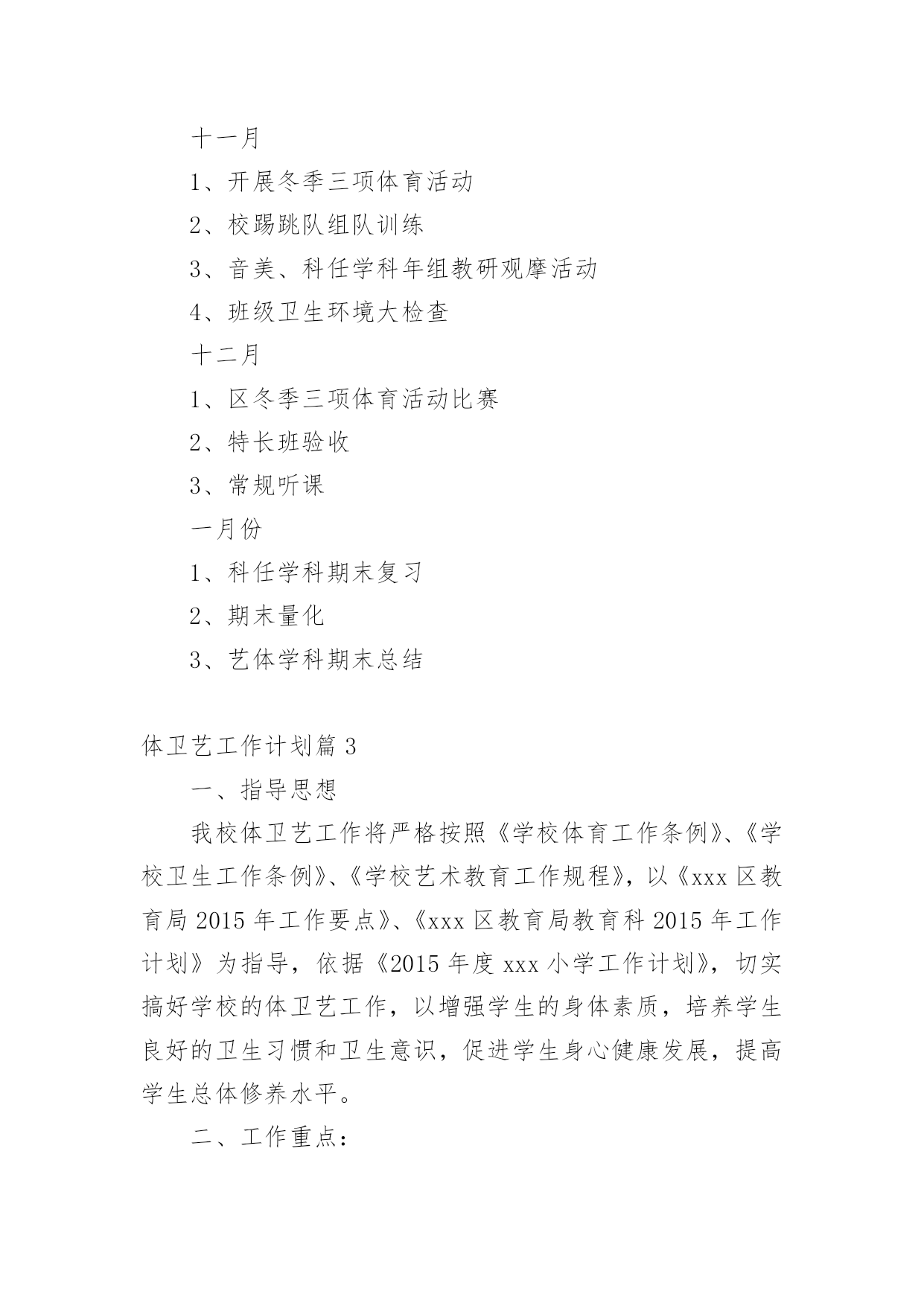 十一月

1、开展冬季三项体育活动

2、校踢跳队组队训练

3、音美、科任学科年组教研观摩活动

4、班级卫生环境大检查

十二月

1、区冬季三项体育活动比赛

2、特长班验收

3、常规听课

一月份

1、科任学科期末复习

2、期末量化

3、艺体学科期末总结

体卫艺工作计划篇 3

一、指导思想

我校体卫艺工作将严格按照《学校体育工作条例》、《学校卫生工作条例》、《学校艺术教育工作规程》，以《xxx 区教育局 2015 年工作要点》、《xxx 区教育局教育科 2015 年工作计划》为指导，依据《2015 年度 xxx 小学工作计划》，切实搞好学校的体卫艺工作，以增强学生的身体素质，培养学生良好的卫生习惯和卫生意识，促进学生身心健康发展，提高学生总体修养水平。

二、工作重点：